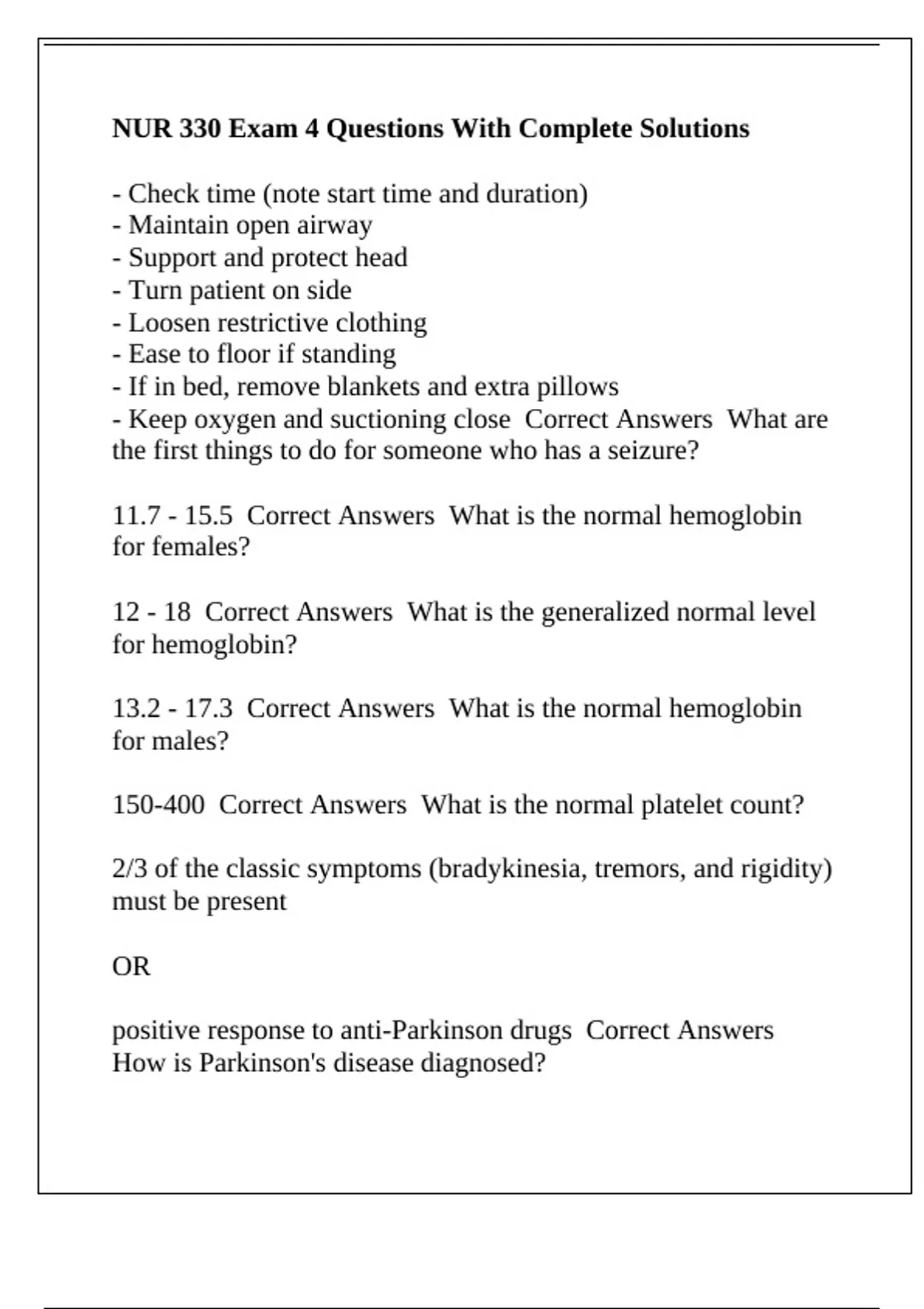 NUR 330 Exam 4 Questions With Complete Solutions

- Check time (note start time and duration)
- Maintain open airway
- Support and protect head
- Turn patient on side
- Loosen restrictive clothing
- Ease to floor if standing
- If in bed, remove blankets and extra pillows
- Keep oxygen and suctioning close  Correct Answers  What are the first things to do for someone who has a seizure?

11.7 - 15.5  Correct Answers  What is the normal hemoglobin for females?

12 - 18  Correct Answers  What is the generalized normal level for hemoglobin?

13.2 - 17.3  Correct Answers  What is the normal hemoglobin for males?

150-400  Correct Answers  What is the normal platelet count?

2/3 of the classic symptoms (bradykinesia, tremors, and rigidity) must be present

OR

positive response to anti-Parkinson drugs  Correct Answers  How is Parkinson's disease diagnosed?